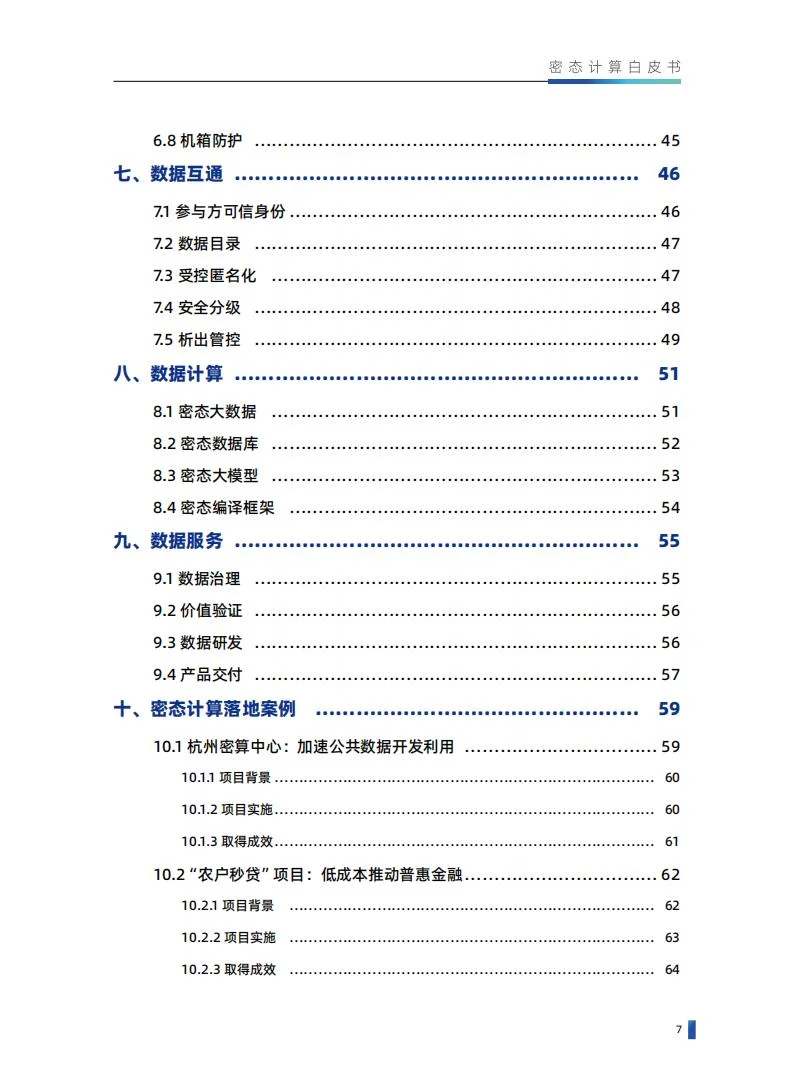 密态计算白皮书

6.8 机箱防护 45

七、数据互通 46

7.1 参与方可信身份 46

7.2 数据目录 47

7.3 受控匿名化 47

7.4 安全分级 48

7.5 析出管控 49

八、数据计算 51

8.1 密态大数据 51

8.2 密态数据库 52

8.3 密态大模型 53

8.4 密态编译框架 54

九、数据服务 55

9.1 数据治理 55

9.2 价值验证 56

9.3 数据研发 56

9.4 产品交付 57

十、密态计算落地案例 59

10.1 杭州密算中心：加速公共数据开发利用 59

10.1.1 项目背景 60

10.1.2 项目实施 60

10.1.3 取得成效 61

10.2“农户秒贷”项目：低成本推动普惠金融 62

10.2.1 项目背景 62

10.2.2 项目实施 63

10.2.3 取得成效 64

7